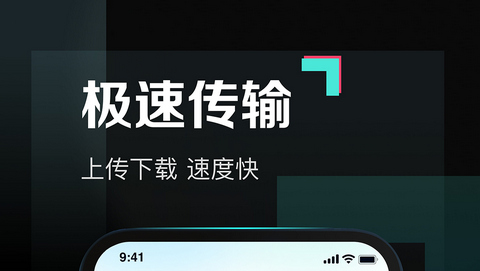 极速传输

上传下载 速度快

9:41